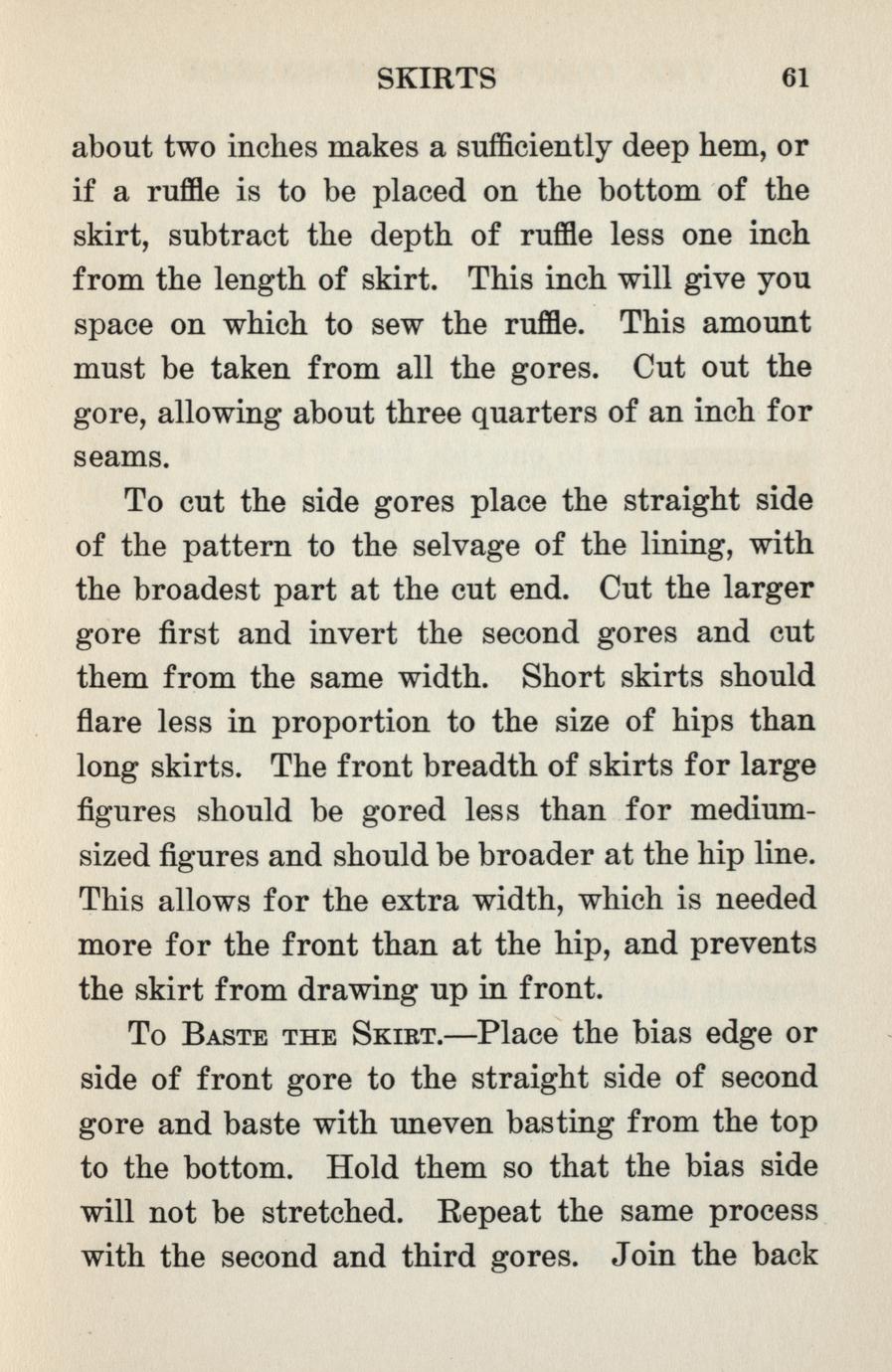 SKIRTS 61

about two inches makes a sufficiently deep hem, or if a ruffle is to be placed on the bottom of the skirt, subtract the depth of ruffle less one inch from the length of skirt. This inch will give you space on which to sew the ruffle. This amount must be taken from all the gores. Cut out the gore, allowing about three quarters of an inch for seams.

To cut the side gores place the straight side of the pattern to the selvage of the lining, with the broadest part at the cut end. Cut the larger gore first and invert the second gores and cut them from the same width. Short skirts should flare less in proportion to the size of hips than long skirts. The front breadth of skirts for large figures should be gored less than for medium-sized figures and should be broader at the hip line. This allows for the extra width, which is needed more for the front than at the hip, and prevents the skirt from drawing up in front.

To Baste the Skirt.—Place the bias edge or side of front gore to the straight side of second gore and baste with uneven basting from the top to the bottom. Hold them so that the bias side will not be stretched. Repeat the same process with the second and third gores. Join the back